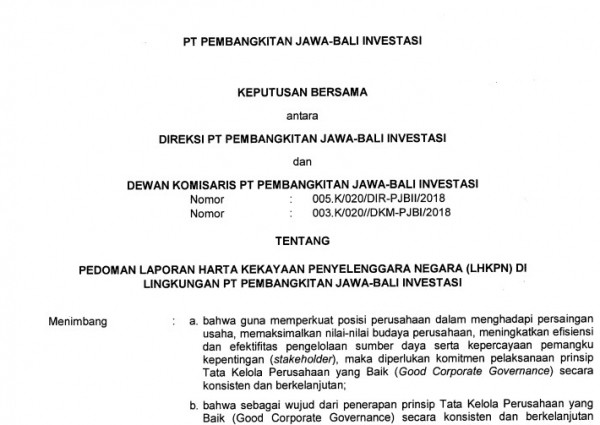 PT PEMBANGKITAN JAWA-BALI INVESTASI

KEPUTUSAN BERSAMA

antara

DIREKSI PT PEMBANGKITAN JAWA-BALI INVESTASI

dan

DEWAN KOMISARIS PT PEMBANGKITAN JAWA-BALI INVESTASI

Nomor : 005.K/020/DIR-PJBII/2018

Nomor : 003.K/020//DKM-PJBI/2018

TENTANG

PEDOMAN LAPORAN HARTA KEKAYAAN PENYELENGGARA NEGARA (LHKPN) DI LINGKUNGAN PT PEMBANGKITAN JAWA-BALI INVESTASI

Menimbang : a. bahwa guna memperkuat posisi perusahaan dalam menghadapi persaingan usaha, memaksimalkan nilai-nilai budaya perusahaan, meningkatkan efisiensi dan efektifitas pengelolaan sumber daya serta kepercayaan pemangku kepentingan (stakeholder), maka diperlukan komitmen pelaksanaan prinsip Tata Kelola Perusahaan yang Baik (Good Corporate Governance) secara konsisten dan berkelanjutan;

b. bahwa sebagai wujud dari penerapan prinsip Tata Kelola Perusahaan yang Baik (Good Corporate Governance) secara konsisten dan berkelanjutan